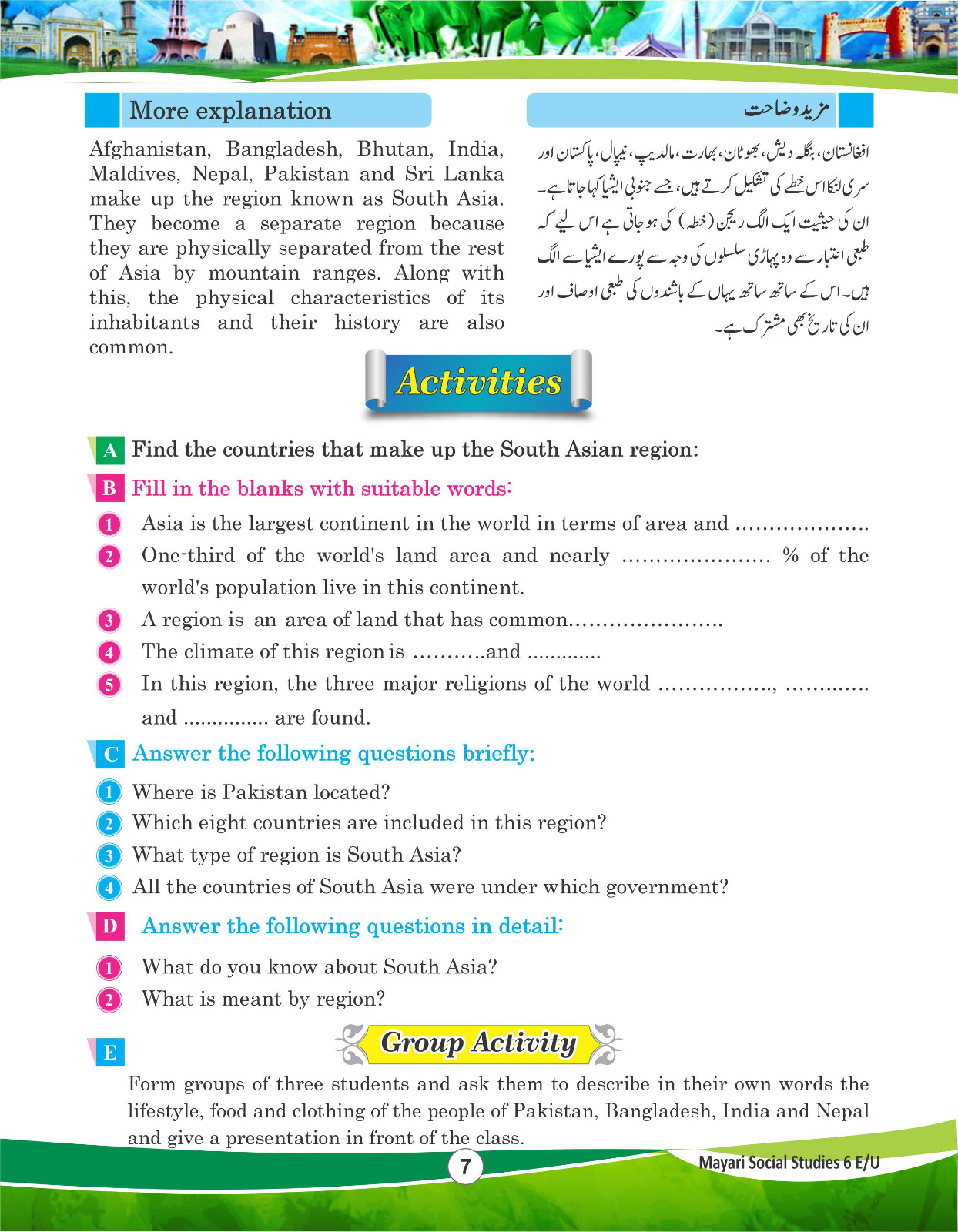 More explanation

Afghanistan, Bangladesh, Bhutan, India, Maldives, Nepal, Pakistan and Sri Lanka make up the region known as South Asia. They become a separate region because they are physically separated from the rest of Asia by mountain ranges. Along with this, the physical characteristics of its inhabitants and their history are also common.

مزید وضاحت

افغانستان، بنگلہ دیش، بھوٹان، بھارت، مالدیپ، نیپال، پاکستان اور سری لنکا اس خطے کی تشکیل کرتے ہیں، جسے جنوبی ایشیا کہا جاتا ہے۔ ان کی حیثیت ایک الگ ریجن (خطہ) کی ہو جاتی ہے اس لیے کہ طبعی اعتبار سے وہ پہاڑی سلسلوں کی وجہ سے پورے ایشیا سے الگ ہیں۔ اس کے ساتھ ساتھ یہاں کے باشندوں کی طبعی اوصاف اور ان کی تاریخ بھی مشترک ہے۔

Activities

A Find the countries that make up the South Asian region:

B Fill in the blanks with suitable words:

1 Asia is the largest continent in the world in terms of area and ....................

2 One-third of the world's land area and nearly ...................... % of the world's population live in this continent.

3 A region is an area of land that has common.......................

4 The climate of this region is ...........and .............

5 In this region, the three major religions of the world ................., ............. and ............... are found.

C Answer the following questions briefly:

1 Where is Pakistan located?

2 Which eight countries are included in this region?

3 What type of region is South Asia?

4 All the countries of South Asia were under which government?

D Answer the following questions in detail:

1 What do you know about South Asia?

2 What is meant by region?

E Group Activity

Form groups of three students and ask them to describe in their own words the lifestyle, food and clothing of the people of Pakistan, Bangladesh, India and Nepal and give a presentation in front of the class.

7

Mayari Social Studies 6 E/U